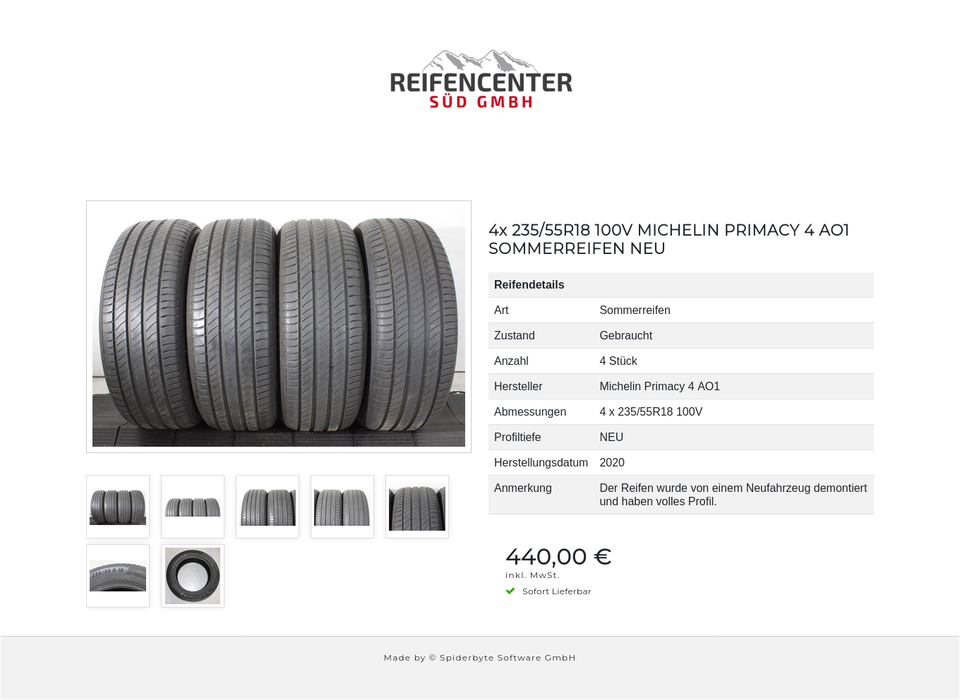 REIFENCENTER
SÜD GMBH

4x 235/55R18 100V MICHELIN PRIMACY 4 AO1 SOMMERREIFEN NEU

| Reifendetails | |
|---|---|
| Art | Sommerreifen |
| Zustand | Gebraucht |
| Anzahl | 4 Stück |
| Hersteller | Michelin Primacy 4 AO1 |
| Abmessungen | 4 x 235/55R18 100V |
| Profiltiefe | NEU |
| Herstellungsdatum | 2020 |
| Anmerkung | Der Reifen wurde von einem Neufahrzeug demontiert und haben volles Profil. |

440,00 €
inkl. MwSt.
✓ Sofort Lieferbar

Made by © Spiderbyte Software GmbH